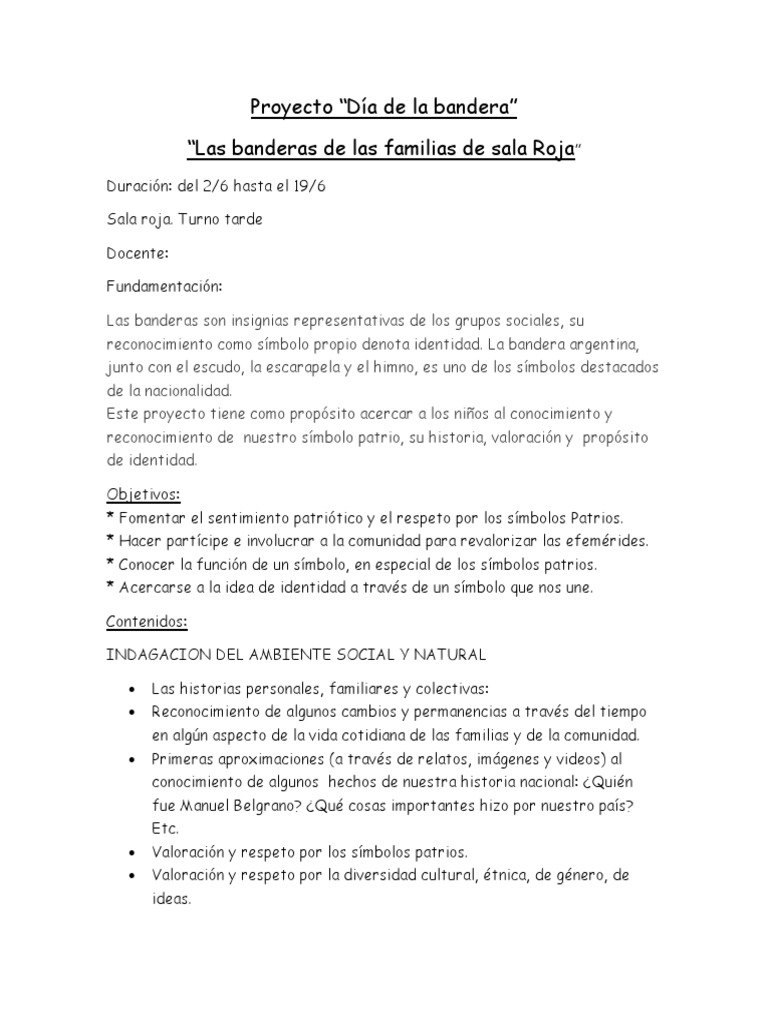 Proyecto “Día de la bandera”

“Las banderas de las familias de sala Roja”

Duración: del 2/6 hasta el 19/6

Sala roja. Turno tarde

Docente:

Fundamentación:

Las banderas son insignias representativas de los grupos sociales, su reconocimiento como símbolo propio denota identidad. La bandera argentina, junto con el escudo, la escarapela y el himno, es uno de los símbolos destacados de la nacionalidad.
Este proyecto tiene como propósito acercar a los niños al conocimiento y reconocimiento de nuestro símbolo patrio, su historia, valoración y propósito de identidad.

Objetivos:
* Fomentar el sentimiento patriótico y el respeto por los símbolos Patrios.
* Hacer partícipe e involucrar a la comunidad para revalorizar las efemérides.
* Conocer la función de un símbolo, en especial de los símbolos patrios.
* Acercarse a la idea de identidad a través de un símbolo que nos une.

Contenidos:

INDAGACION DEL AMBIENTE SOCIAL Y NATURAL

• Las historias personales, familiares y colectivas:
• Reconocimiento de algunos cambios y permanencias a través del tiempo en algún aspecto de la vida cotidiana de las familias y de la comunidad.
• Primeras aproximaciones (a través de relatos, imágenes y videos) al conocimiento de algunos hechos de nuestra historia nacional: ¿Quién fue Manuel Belgrano? ¿Qué cosas importantes hizo por nuestro país? Etc.
• Valoración y respeto por los símbolos patrios.
• Valoración y respeto por la diversidad cultural, étnica, de género, de ideas.